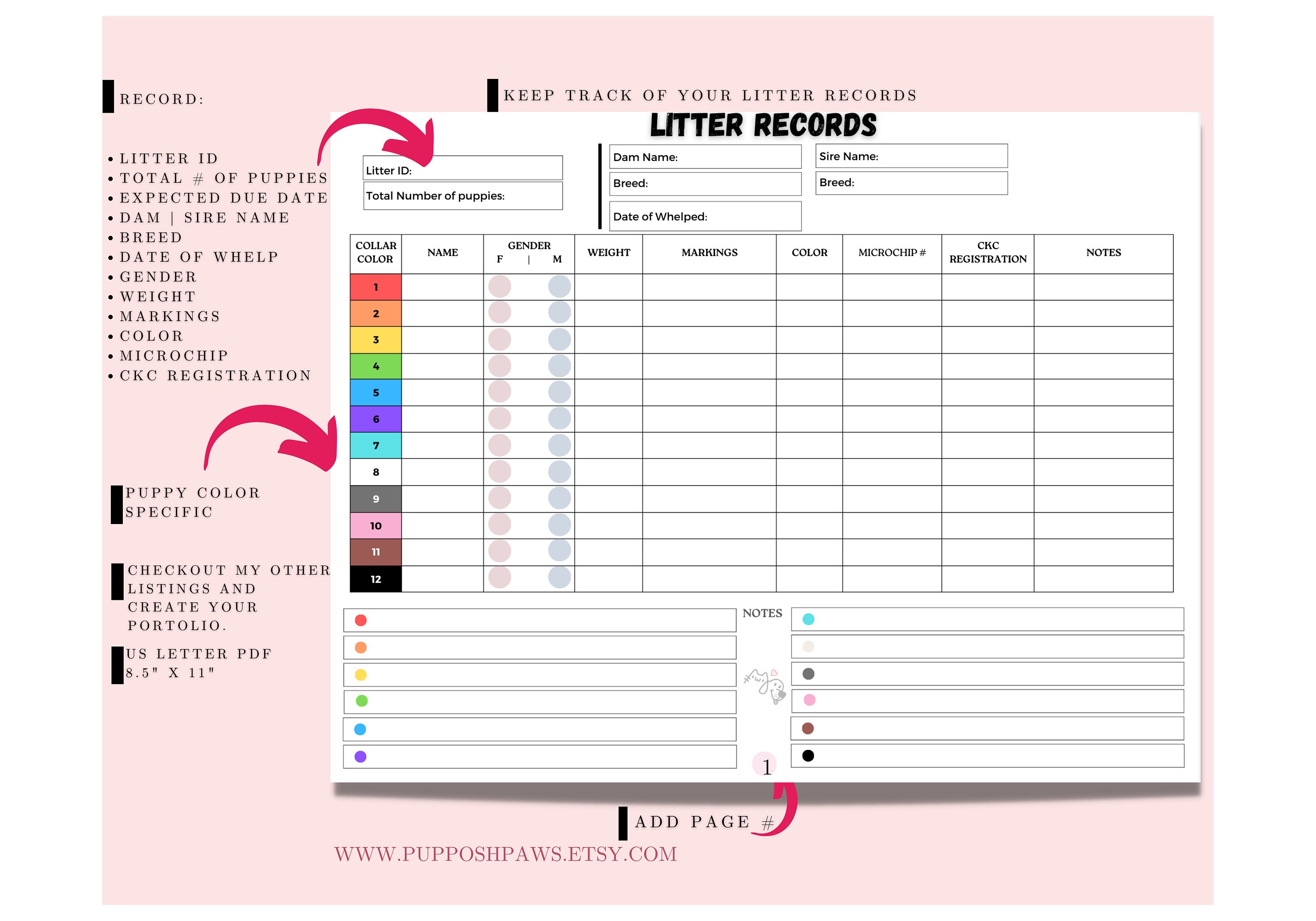 RECORD:

• LITTER ID
• TOTAL # OF PUPPIES
• EXPECTED DUE DATE
• DAM | SIRE NAME
• BREED
• DATE OF WHELP
• GENDER
• WEIGHT
• MARKINGS
• COLOR
• MICROCHIP
• CKC REGISTRATION

PUPPY COLOR SPECIFIC

CHECKOUT MY OTHER LISTINGS AND CREATE YOUR PORTOLIO.

US LETTER PDF 8.5" X 11"

KEEP TRACK OF YOUR LITTER RECORDS

LITTER RECORDS

Litter ID:
Total Number of puppies:

Dam Name:
Breed:
Date of Whelped:

Sire Name:
Breed:

| COLLAR COLOR | NAME | GENDER F \| M | WEIGHT | MARKINGS | COLOR | MICROCHIP # | CKC REGISTRATION | NOTES |
|---|---|---|---|---|---|---|---|---|
| 1 | | | | | | | | |
| 2 | | | | | | | | |
| 3 | | | | | | | | |
| 4 | | | | | | | | |
| 5 | | | | | | | | |
| 6 | | | | | | | | |
| 7 | | | | | | | | |
| 8 | | | | | | | | |
| 9 | | | | | | | | |
| 10 | | | | | | | | |
| 11 | | | | | | | | |
| 12 | | | | | | | | |

NOTES

1

ADD PAGE #

WWW.PUPPOSHPAWS.ETSY.COM